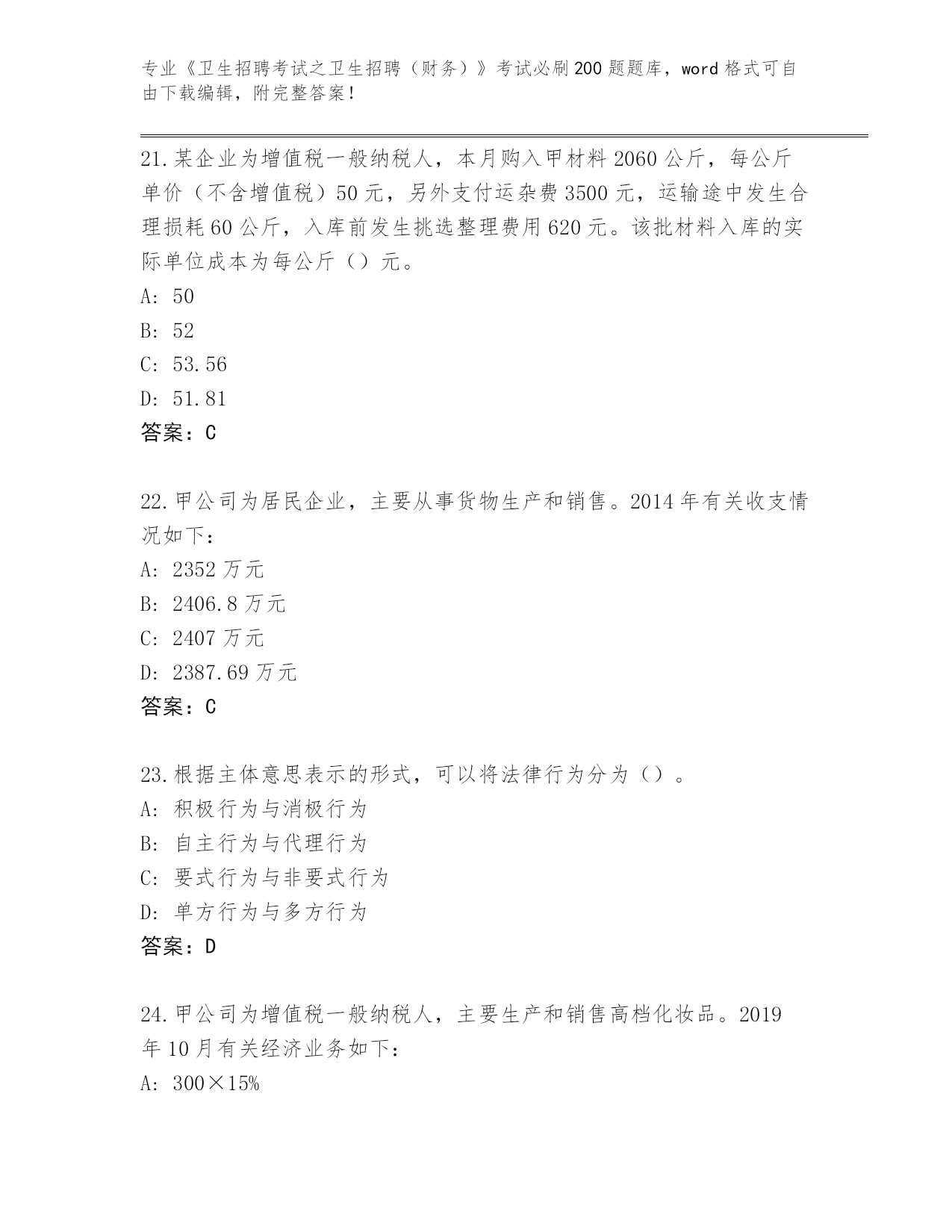 专业《卫生招聘考试之卫生招聘（财务）》考试必刷200题题库，word格式可自由下载编辑，附完整答案！

21.某企业为增值税一般纳税人，本月购入甲材料2060公斤，每公斤单价（不含增值税）50元，另外支付运杂费3500元，运输途中发生合理损耗60公斤，入库前发生挑选整理费用620元。该批材料入库的实际单位成本为每公斤（）元。
A: 50
B: 52
C: 53.56
D: 51.81
答案：C

22.甲公司为居民企业，主要从事货物生产和销售。2014年有关收支情况如下：
A: 2352万元
B: 2406.8万元
C: 2407万元
D: 2387.69万元
答案：C

23.根据主体意思表示的形式，可以将法律行为分为（）。
A: 积极行为与消极行为
B: 自主行为与代理行为
C: 要式行为与非要式行为
D: 单方行为与多方行为
答案：D

24.甲公司为增值税一般纳税人，主要生产和销售高档化妆品。2019年10月有关经济业务如下：
A: 300×15%